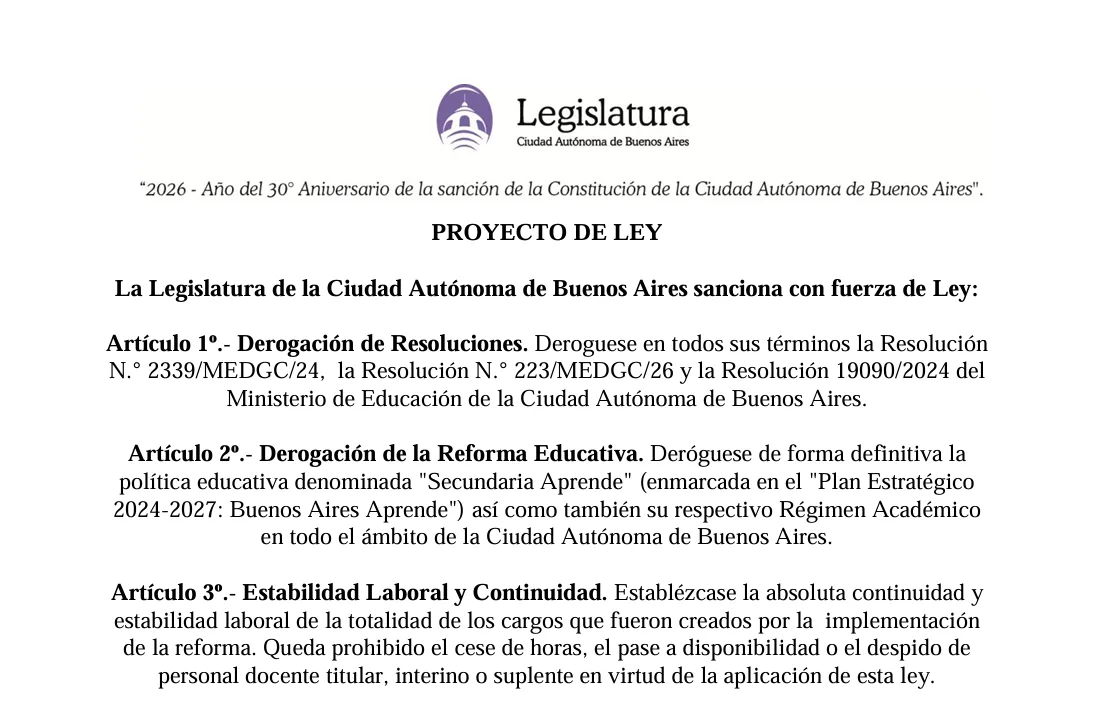 Legislatura
Ciudad Autónoma de Buenos Aires

"2026 - Año del 30° Aniversario de la sanción de la Constitución de la Ciudad Autónoma de Buenos Aires".

PROYECTO DE LEY

La Legislatura de la Ciudad Autónoma de Buenos Aires sanciona con fuerza de Ley:

Artículo 1º.- Derogación de Resoluciones. Deroguese en todos sus términos la Resolución N.° 2339/MEDGC/24, la Resolución N.° 223/MEDGC/26 y la Resolución 19090/2024 del Ministerio de Educación de la Ciudad Autónoma de Buenos Aires.

Artículo 2º.- Derogación de la Reforma Educativa. Deróguese de forma definitiva la política educativa denominada "Secundaria Aprende" (enmarcada en el "Plan Estratégico 2024-2027: Buenos Aires Aprende") así como también su respectivo Régimen Académico en todo el ámbito de la Ciudad Autónoma de Buenos Aires.

Artículo 3º.- Estabilidad Laboral y Continuidad. Establézcase la absoluta continuidad y estabilidad laboral de la totalidad de los cargos que fueron creados por la implementación de la reforma. Queda prohibido el cese de horas, el pase a disponibilidad o el despido de personal docente titular, interino o suplente en virtud de la aplicación de esta ley.